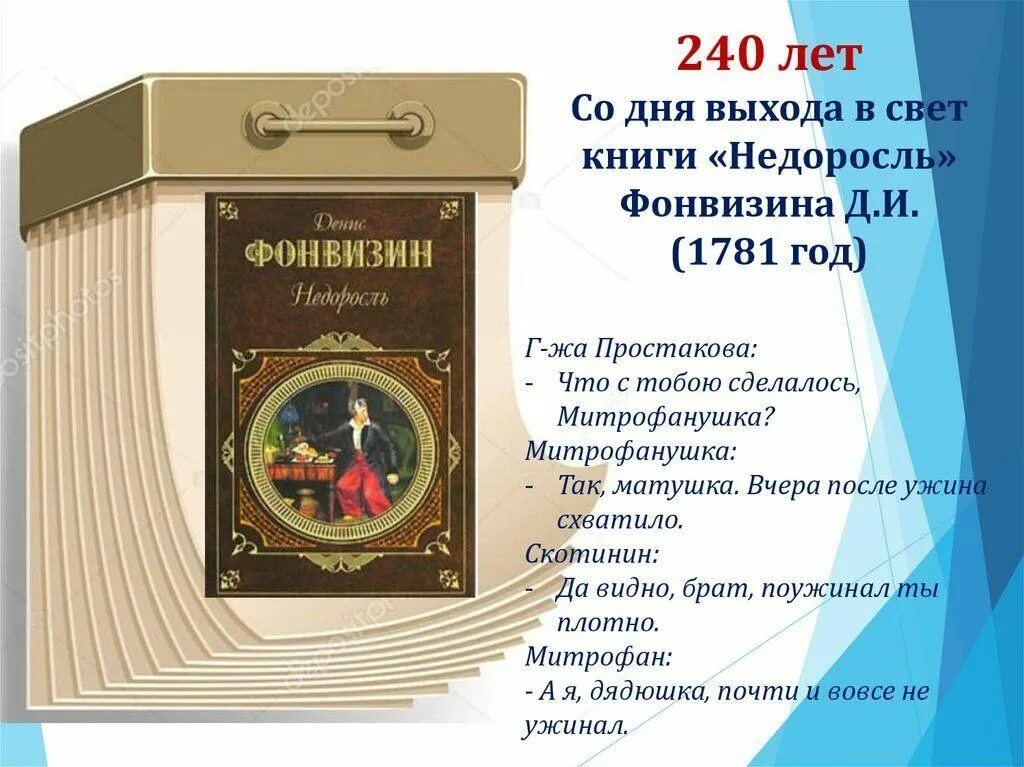 240 лет
Со дня выхода в свет книги «Недоросль» Фонвизина Д.И.
(1781 год)

Денис
ФОНВИЗИН
Недоросль

Г-жа Простакова:
- Что с тобою сделалось, Митрофанушка?
Митрофанушка:
- Так, матушка. Вчера после ужина схватило.
Скотинин:
- Да видно, брат, поужинал ты плотно.
Митрофан:
- А я, дядюшка, почти и вовсе не ужинал.